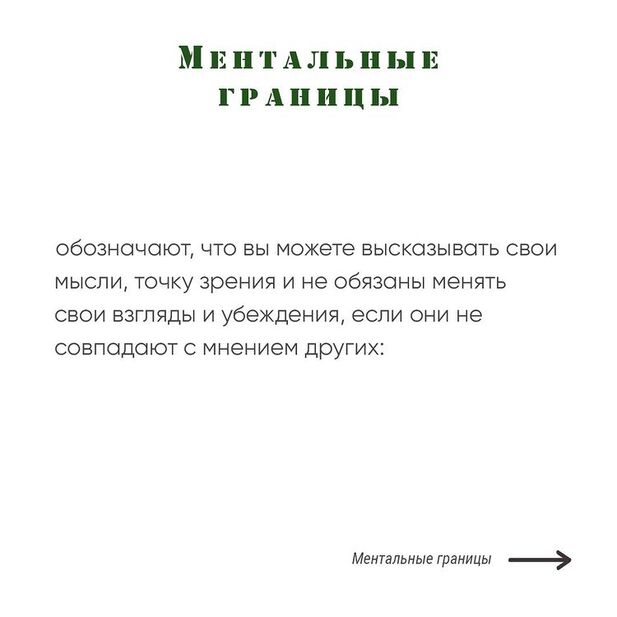 Ментальные границы

обозначают, что вы можете высказывать свои мысли, точку зрения и не обязаны менять свои взгляды и убеждения, если они не совпадают с мнением других:

Ментальные границы